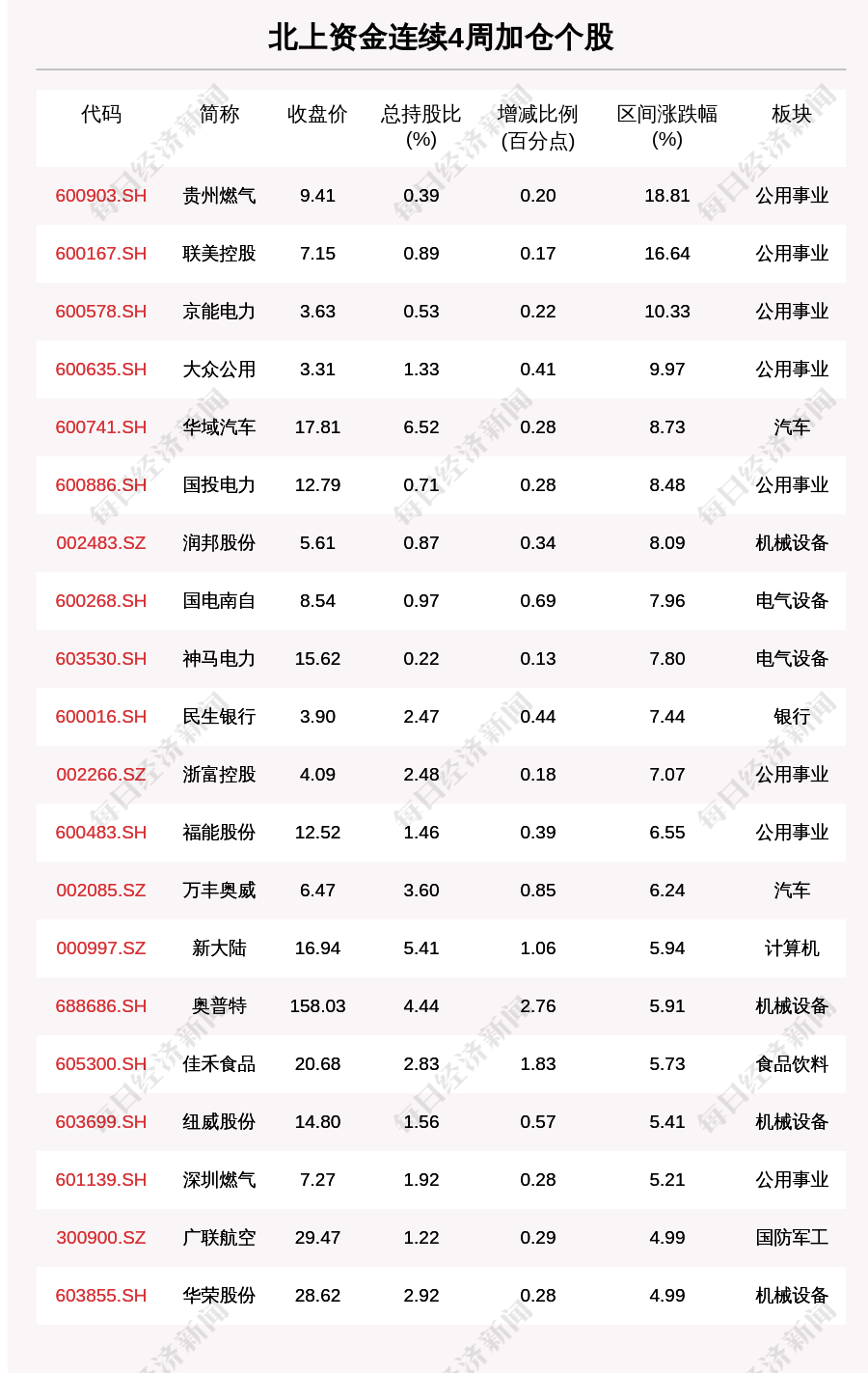 北上资金连续4周加仓个股

| 代码 | 简称 | 收盘价 | 总持股比(%) | 增减比例(百分点) | 区间涨跌幅(%) | 板块 |
|---|---|---|---|---|---|---|
| 600903.SH | 贵州燃气 | 9.41 | 0.39 | 0.20 | 18.81 | 公用事业 |
| 600167.SH | 联美控股 | 7.15 | 0.89 | 0.17 | 16.64 | 公用事业 |
| 600578.SH | 京能电力 | 3.63 | 0.53 | 0.22 | 10.33 | 公用事业 |
| 600635.SH | 大众公用 | 3.31 | 1.33 | 0.41 | 9.97 | 公用事业 |
| 600741.SH | 华域汽车 | 17.81 | 6.52 | 0.28 | 8.73 | 汽车 |
| 600886.SH | 国投电力 | 12.79 | 0.71 | 0.28 | 8.48 | 公用事业 |
| 002483.SZ | 润邦股份 | 5.61 | 0.87 | 0.34 | 8.09 | 机械设备 |
| 600268.SH | 国电南自 | 8.54 | 0.97 | 0.69 | 7.96 | 电气设备 |
| 603530.SH | 神马电力 | 15.62 | 0.22 | 0.13 | 7.80 | 电气设备 |
| 600016.SH | 民生银行 | 3.90 | 2.47 | 0.44 | 7.44 | 银行 |
| 002266.SZ | 浙富控股 | 4.09 | 2.48 | 0.18 | 7.07 | 公用事业 |
| 600483.SH | 福能股份 | 12.52 | 1.46 | 0.39 | 6.55 | 公用事业 |
| 002085.SZ | 万丰奥威 | 6.47 | 3.60 | 0.85 | 6.24 | 汽车 |
| 000997.SZ | 新大陆 | 16.94 | 5.41 | 1.06 | 5.94 | 计算机 |
| 688686.SH | 奥普特 | 158.03 | 4.44 | 2.76 | 5.91 | 机械设备 |
| 605300.SH | 佳禾食品 | 20.68 | 2.83 | 1.83 | 5.73 | 食品饮料 |
| 603699.SH | 纽威股份 | 14.80 | 1.56 | 0.57 | 5.41 | 机械设备 |
| 601139.SH | 深圳燃气 | 7.27 | 1.92 | 0.28 | 5.21 | 公用事业 |
| 300900.SZ | 广联航空 | 29.47 | 1.22 | 0.29 | 4.99 | 国防军工 |
| 603855.SH | 华荣股份 | 28.62 | 2.92 | 0.28 | 4.99 | 机械设备 |

每日经济新闻